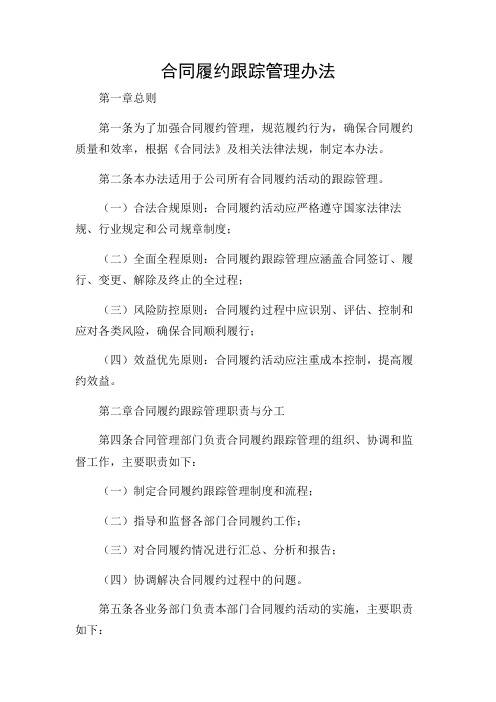 合同履约跟踪管理办法

第一章总则

第一条为了加强合同履约管理，规范履约行为，确保合同履约质量和效率，根据《合同法》及相关法律法规，制定本办法。

第二条本办法适用于公司所有合同履约活动的跟踪管理。

（一）合法合规原则：合同履约活动应严格遵守国家法律法规、行业规定和公司规章制度；

（二）全面全程原则：合同履约跟踪管理应涵盖合同签订、履行、变更、解除及终止的全过程；

（三）风险防控原则：合同履约过程中应识别、评估、控制和应对各类风险，确保合同顺利履行；

（四）效益优先原则：合同履约活动应注重成本控制，提高履约效益。

第二章合同履约跟踪管理职责与分工

第四条合同管理部门负责合同履约跟踪管理的组织、协调和监督工作，主要职责如下：

（一）制定合同履约跟踪管理制度和流程；

（二）指导和监督各部门合同履约工作；

（三）对合同履约情况进行汇总、分析和报告；

（四）协调解决合同履约过程中的问题。

第五条各业务部门负责本部门合同履约活动的实施，主要职责如下：